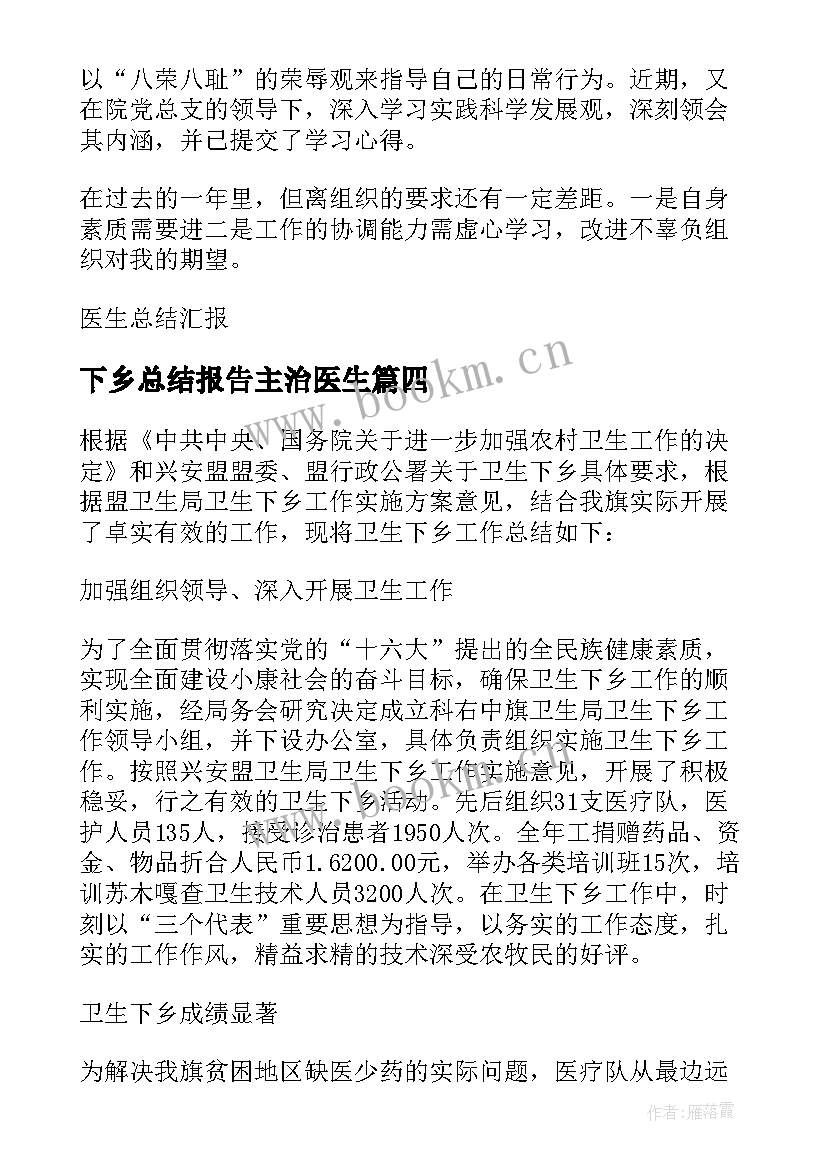 以“八荣八耻”的荣辱观来指导自己的日常行为。近期，又在院党总支的领导下，深入学习实践科学发展观，深刻领会其内涵，并已提交了学习心得。

在过去的一年里，但离组织的要求还有一定差距。一是自身素质需要进二是工作的协调能力需虚心学习，改进不辜负组织对我的期望。

医生总结汇报

下乡总结报告主治医生篇四

www.bookm.cn

根据《中共中央、国务院关于进一步加强农村卫生工作的决定》和兴安盟盟委、盟行政公署关于卫生下乡具体要求，根据盟卫生局卫生下乡工作实施方案意见，结合我旗实际开展了卓实有效的工作，现将卫生下乡工作总结如下：

加强组织领导、深入开展卫生工作

为了全面贯彻落实党的“十六大”提出的全民族健康素质，实现全面建设小康社会的奋斗目标，确保卫生下乡工作的顺利实施，经局务会研究决定成立科右中旗卫生局卫生下乡工作领导小组，并下设办公室，具体负责组织实施卫生下乡工作。按照兴安盟卫生局卫生下乡工作实施意见，开展了积极稳妥，行之有效的卫生下乡活动。先后组织31支医疗队，医护人员135人，接受诊治患者1950人次。全年工捐赠药品、资金、物品折合人民币1.6200.00元，举办各类培训班15次，培训苏木嘎查卫生技术人员3200人次。在卫生下乡工作中，时刻以“三个代表”重要思想为指导，以务实的工作态度，扎实的工作作风，精益求精的技术深受农牧民的好评。

卫生下乡成绩显著

为解决我旗贫困地区缺医少药的实际问题，医疗队从最边远

作者：雁落霞